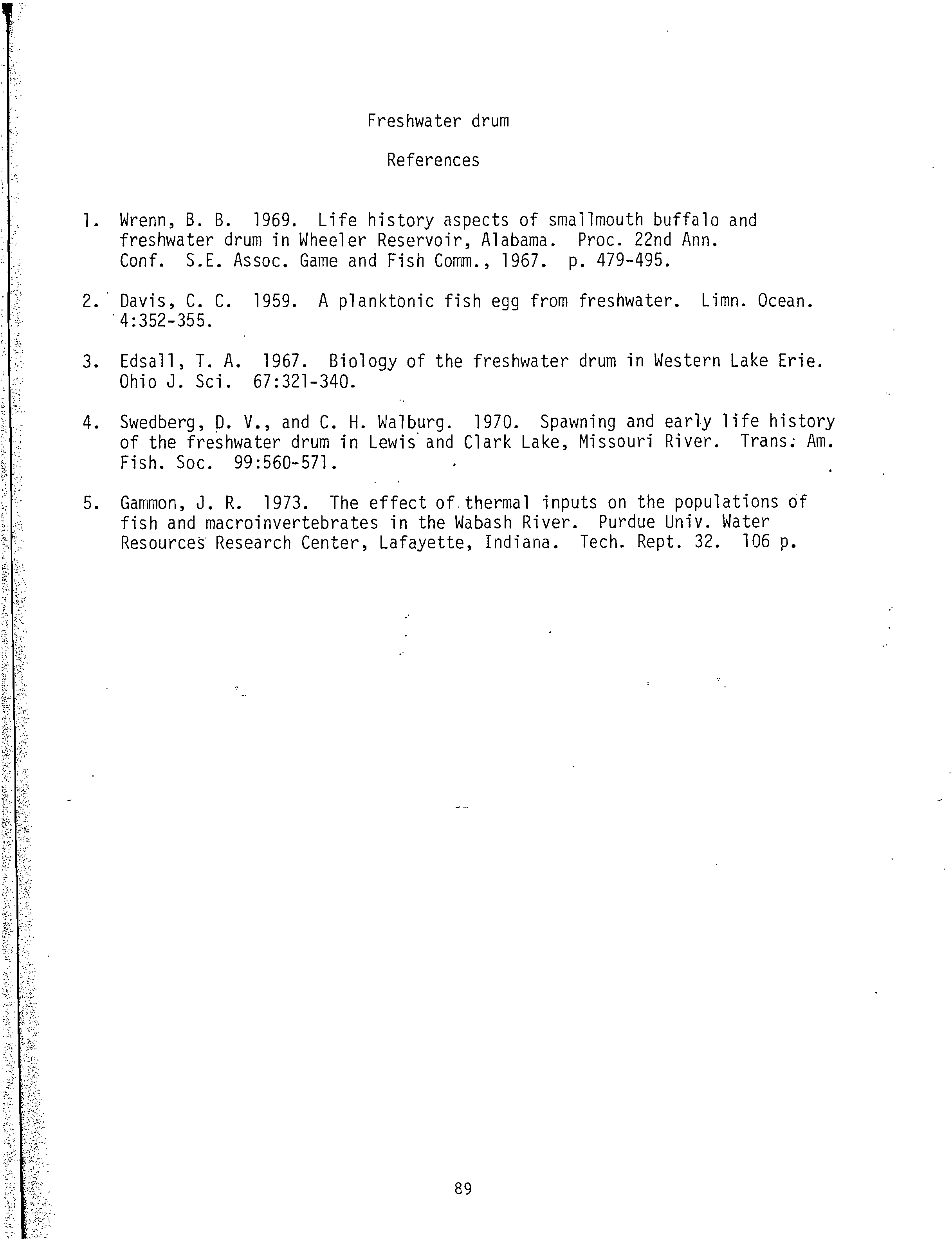 Freshwater drum

References

1. Wrenn, B. B. 1969. Life history aspects of smallmouth buffalo and freshwater drum in Wheeler Reservoir, Alabama. Proc. 22nd Ann. Conf. S.E. Assoc. Game and Fish Comm., 1967. p. 479-495.

2. Davis, C. C. 1959. A planktonic fish egg from freshwater. Limn. Ocean. 4:352-355.

3. Edsall, T. A. 1967. Biology of the freshwater drum in Western Lake Erie. Ohio J. Sci. 67:321-340.

4. Swedberg, D. V., and C. H. Walburg. 1970. Spawning and early life history of the freshwater drum in Lewis and Clark Lake, Missouri River. Trans. Am. Fish. Soc. 99:560-571.

5. Gammon, J. R. 1973. The effect of thermal inputs on the populations of fish and macroinvertebrates in the Wabash River. Purdue Univ. Water Resources Research Center, Lafayette, Indiana. Tech. Rept. 32. 106 p.

89